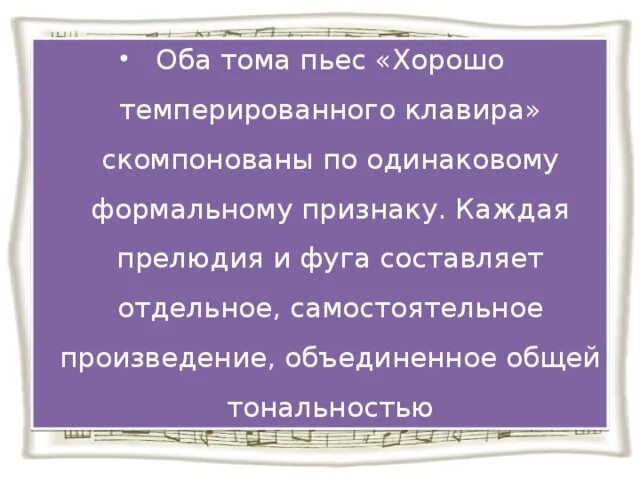 • Оба тома пьес «Хорошо темперированного клавира» скомпонованы по одинаковому формальному признаку. Каждая прелюдия и фуга составляет отдельное, самостоятельное произведение, объединенное общей тональностью